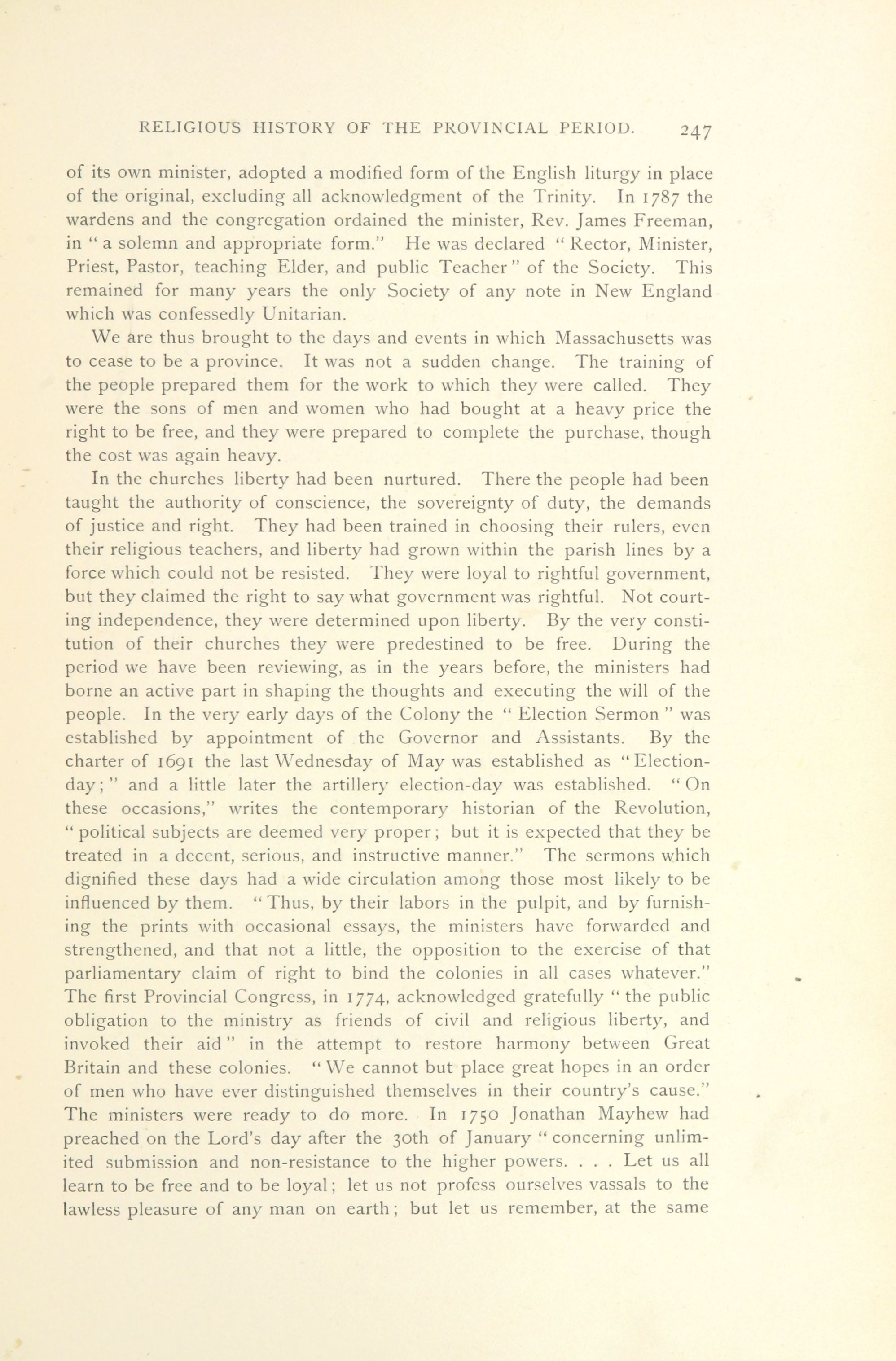 RELIGIOUS HISTORY OF THE PROVINCIAL PERIOD. 247

of its own minister, adopted a modified form of the English liturgy in place of the original, excluding all acknowledgment of the Trinity. In 1787 the wardens and the congregation ordained the minister, Rev. James Freeman, in "a solemn and appropriate form." He was declared "Rector, Minister, Priest, Pastor, teaching Elder, and public Teacher" of the Society. This remained for many years the only Society of any note in New England which was confessedly Unitarian.

We are thus brought to the days and events in which Massachusetts was to cease to be a province. It was not a sudden change. The training of the people prepared them for the work to which they were called. They were the sons of men and women who had bought at a heavy price the right to be free, and they were prepared to complete the purchase, though the cost was again heavy.

In the churches liberty had been nurtured. There the people had been taught the authority of conscience, the sovereignty of duty, the demands of justice and right. They had been trained in choosing their rulers, even their religious teachers, and liberty had grown within the parish lines by a force which could not be resisted. They were loyal to rightful government, but they claimed the right to say what government was rightful. Not courting independence, they were determined upon liberty. By the very constitution of their churches they were predestined to be free. During the period we have been reviewing, as in the years before, the ministers had borne an active part in shaping the thoughts and executing the will of the people. In the very early days of the Colony the "Election Sermon" was established by appointment of the Governor and Assistants. By the charter of 1691 the last Wednesday of May was established as "Election-day;" and a little later the artillery election-day was established. "On these occasions," writes the contemporary historian of the Revolution, "political subjects are deemed very proper; but it is expected that they be treated in a decent, serious, and instructive manner." The sermons which dignified these days had a wide circulation among those most likely to be influenced by them. "Thus, by their labors in the pulpit, and by furnishing the prints with occasional essays, the ministers have forwarded and strengthened, and that not a little, the opposition to the exercise of that parliamentary claim of right to bind the colonies in all cases whatever." The first Provincial Congress, in 1774, acknowledged gratefully "the public obligation to the ministry as friends of civil and religious liberty, and invoked their aid" in the attempt to restore harmony between Great Britain and these colonies. "We cannot but place great hopes in an order of men who have ever distinguished themselves in their country's cause." The ministers were ready to do more. In 1750 Jonathan Mayhew had preached on the Lord's day after the 30th of January "concerning unlimited submission and non-resistance to the higher powers. . . . Let us all learn to be free and to be loyal; let us not profess ourselves vassals to the lawless pleasure of any man on earth; but let us remember, at the same